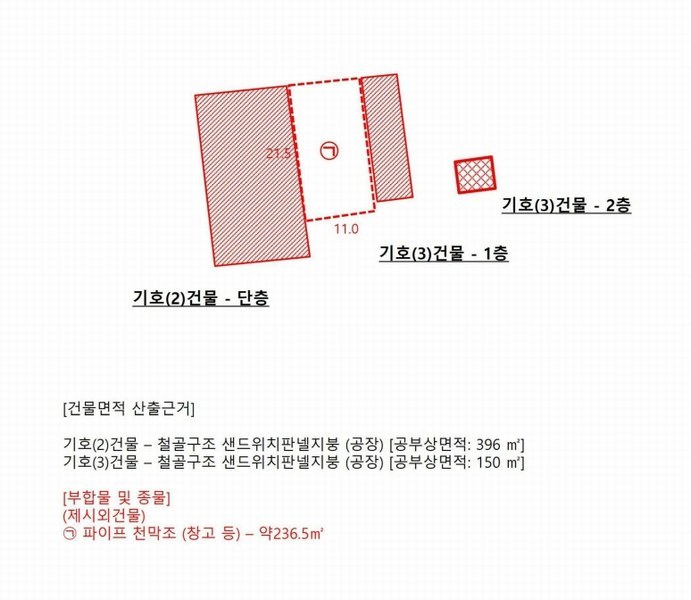 21.5

㉠

11.0

기호(3)건물 - 2층

기호(3)건물 - 1층

기호(2)건물 - 단층

[건물면적 산출근거]

기호(2)건물 – 철골구조 샌드위치판넬지붕 (공장) [공부상면적: 396 ㎡]
기호(3)건물 – 철골구조 샌드위치판넬지붕 (공장) [공부상면적: 150 ㎡]

[부합물 및 종물]
(제시외건물)
㉠ 파이프 천막조 (창고 등) – 약236.5㎡